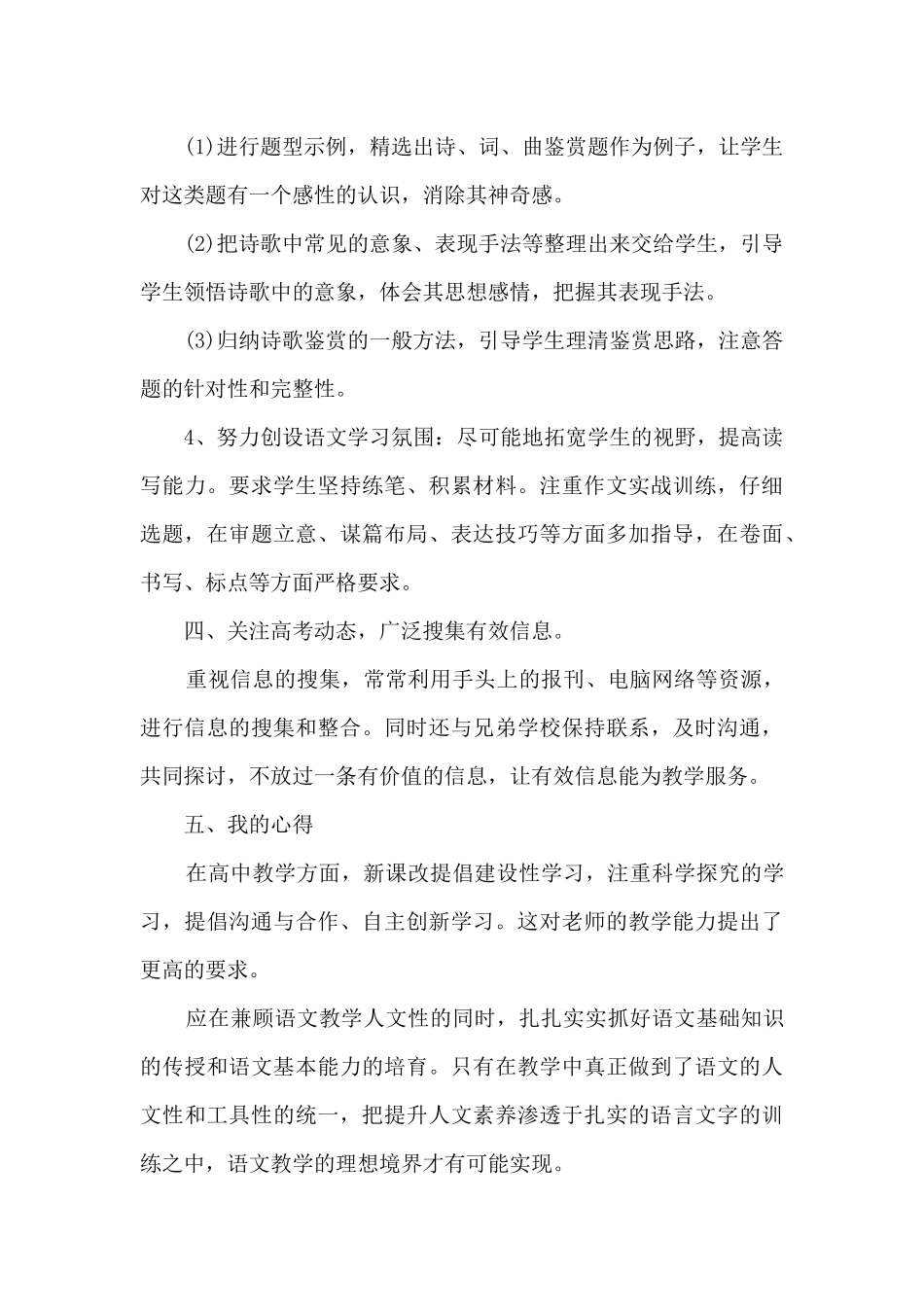 (1)进行题型示例，精选出诗、词、曲鉴赏题作为例子，让学生对这类题有一个感性的认识，消除其神奇感。

(2)把诗歌中常见的意象、表现手法等整理出来交给学生，引导学生领悟诗歌中的意象，体会其思想感情，把握其表现手法。

(3)归纳诗歌鉴赏的一般方法，引导学生理清鉴赏思路，注意答题的针对性和完整性。

4、努力创设语文学习氛围：尽可能地拓宽学生的视野，提高读写能力。要求学生坚持练笔、积累材料。注重作文实战训练，仔细选题，在审题立意、谋篇布局、表达技巧等方面多加指导，在卷面、书写、标点等方面严格要求。

四、关注高考动态，广泛搜集有效信息。

重视信息的搜集，常常利用手头上的报刊、电脑网络等资源，进行信息的搜集和整合。同时还与兄弟学校保持联系，及时沟通，共同探讨，不放过一条有价值的信息，让有效信息能为教学服务。

五、我的心得

在高中教学方面，新课改提倡建设性学习，注重科学探究的学习，提倡沟通与合作、自主创新学习。这对老师的教学能力提出了更高的要求。

应在兼顾语文教学人文性的同时，扎扎实实抓好语文基础知识的传授和语文基本能力的培育。只有在教学中真正做到了语文的人文性和工具性的统一，把提升人文素养渗透于扎实的语言文字的训练之中，语文教学的理想境界才有可能实现。